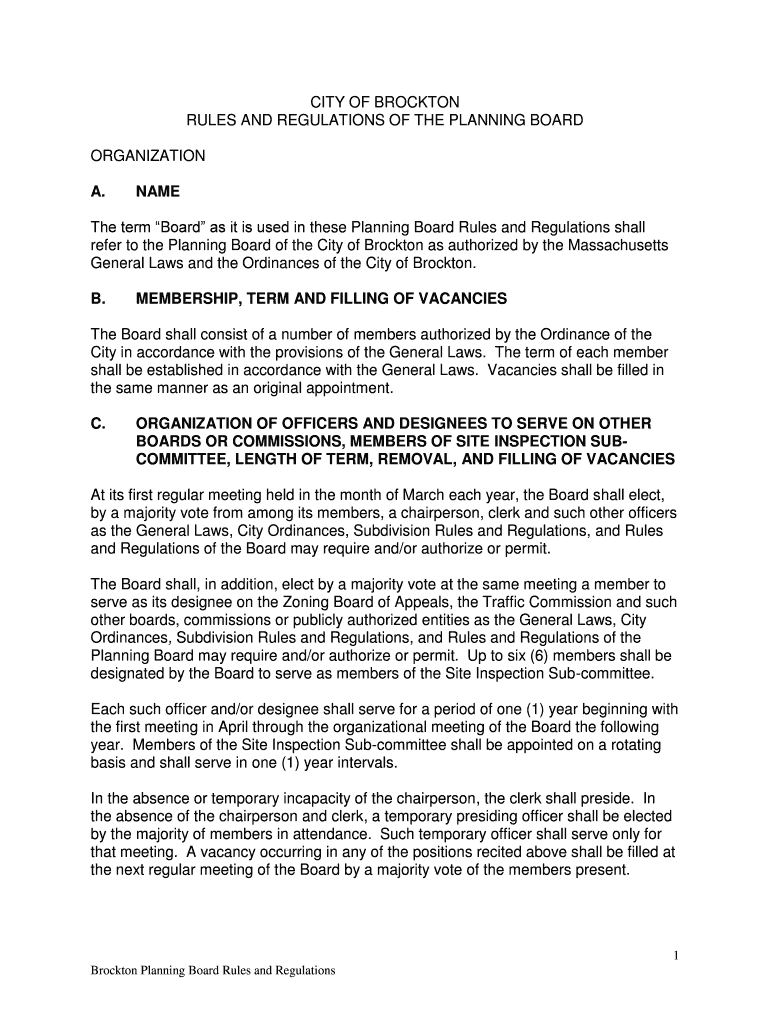 CITY OF BROCKTON
RULES AND REGULATIONS OF THE PLANNING BOARD

ORGANIZATION

A. NAME

The term “Board” as it is used in these Planning Board Rules and Regulations shall refer to the Planning Board of the City of Brockton as authorized by the Massachusetts General Laws and the Ordinances of the City of Brockton.

B. MEMBERSHIP, TERM AND FILLING OF VACANCIES

The Board shall consist of a number of members authorized by the Ordinance of the City in accordance with the provisions of the General Laws. The term of each member shall be established in accordance with the General Laws. Vacancies shall be filled in the same manner as an original appointment.

C. ORGANIZATION OF OFFICERS AND DESIGNEES TO SERVE ON OTHER BOARDS OR COMMISSIONS, MEMBERS OF SITE INSPECTION SUB-COMMITTEE, LENGTH OF TERM, REMOVAL, AND FILLING OF VACANCIES

At its first regular meeting held in the month of March each year, the Board shall elect, by a majority vote from among its members, a chairperson, clerk and such other officers as the General Laws, City Ordinances, Subdivision Rules and Regulations, and Rules and Regulations of the Board may require and/or authorize or permit.

The Board shall, in addition, elect by a majority vote at the same meeting a member to serve as its designee on the Zoning Board of Appeals, the Traffic Commission and such other boards, commissions or publicly authorized entities as the General Laws, City Ordinances, Subdivision Rules and Regulations, and Rules and Regulations of the Planning Board may require and/or authorize or permit. Up to six (6) members shall be designated by the Board to serve as members of the Site Inspection Sub-committee.

Each such officer and/or designee shall serve for a period of one (1) year beginning with the first meeting in April through the organizational meeting of the Board the following year. Members of the Site Inspection Sub-committee shall be appointed on a rotating basis and shall serve in one (1) year intervals.

In the absence or temporary incapacity of the chairperson, the clerk shall preside. In the absence of the chairperson and clerk, a temporary presiding officer shall be elected by the majority of members in attendance. Such temporary officer shall serve only for that meeting. A vacancy occurring in any of the positions recited above shall be filled at the next regular meeting of the Board by a majority vote of the members present.

1

Brockton Planning Board Rules and Regulations